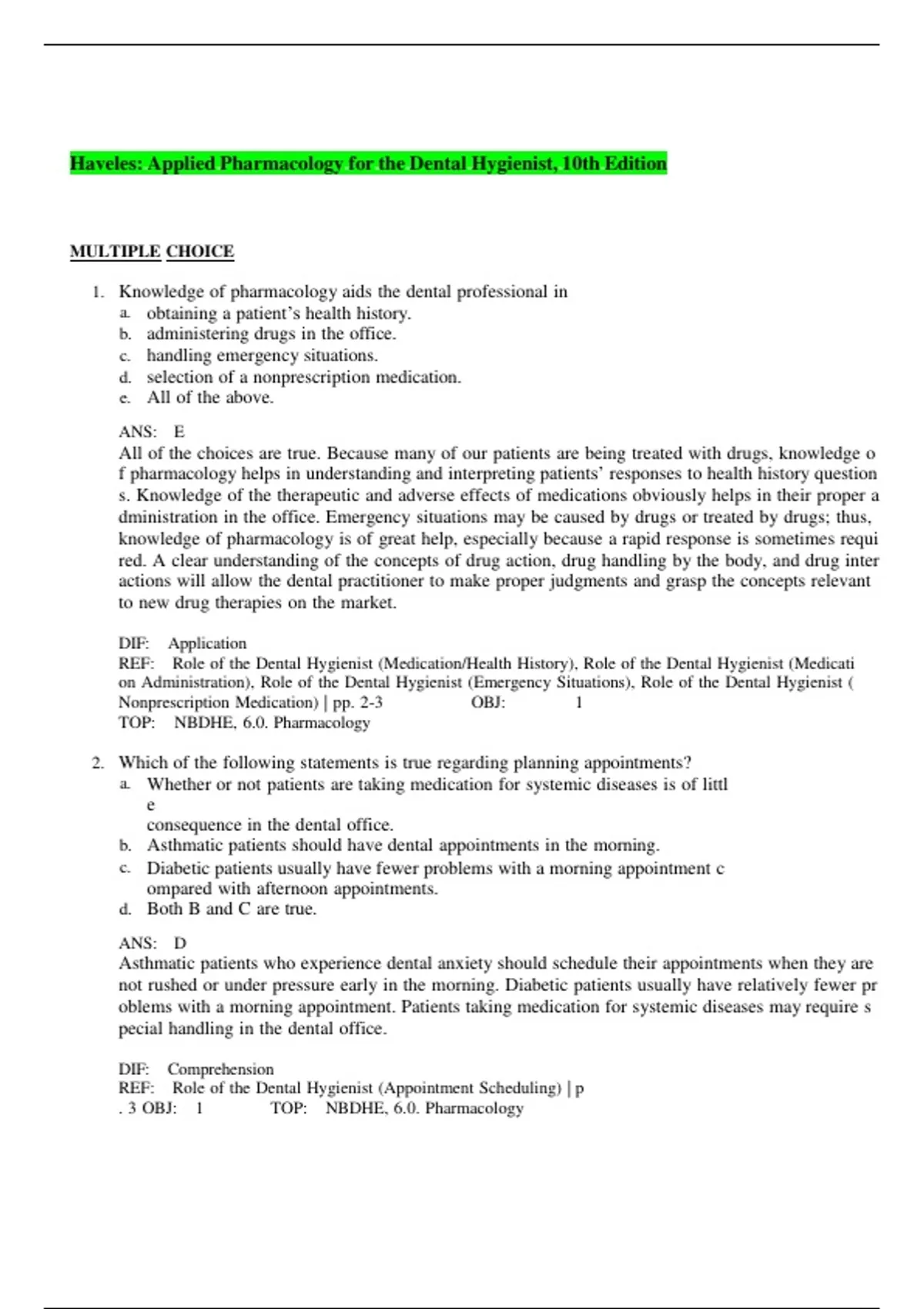 Haveles: Applied Pharmacology for the Dental Hygienist, 10th Edition

MULTIPLE CHOICE

1. Knowledge of pharmacology aids the dental professional in
a. obtaining a patient's health history.
b. administering drugs in the office.
c. handling emergency situations.
d. selection of a nonprescription medication.
e. All of the above.

ANS: E
All of the choices are true. Because many of our patients are being treated with drugs, knowledge o f pharmacology helps in understanding and interpreting patients' responses to health history question s. Knowledge of the therapeutic and adverse effects of medications obviously helps in their proper a dministration in the office. Emergency situations may be caused by drugs or treated by drugs; thus, knowledge of pharmacology is of great help, especially because a rapid response is sometimes requi red. A clear understanding of the concepts of drug action, drug handling by the body, and drug inter actions will allow the dental practitioner to make proper judgments and grasp the concepts relevant to new drug therapies on the market.

DIF: Application
REF: Role of the Dental Hygienist (Medication/Health History), Role of the Dental Hygienist (Medicati on Administration), Role of the Dental Hygienist (Emergency Situations), Role of the Dental Hygienist ( Nonprescription Medication) | pp. 2-3 OBJ: 1
TOP: NBDHE, 6.0. Pharmacology

2. Which of the following statements is true regarding planning appointments?
a. Whether or not patients are taking medication for systemic diseases is of littl e consequence in the dental office.
b. Asthmatic patients should have dental appointments in the morning.
c. Diabetic patients usually have fewer problems with a morning appointment c ompared with afternoon appointments.
d. Both B and C are true.

ANS: D
Asthmatic patients who experience dental anxiety should schedule their appointments when they are not rushed or under pressure early in the morning. Diabetic patients usually have relatively fewer pr oblems with a morning appointment. Patients taking medication for systemic diseases may require s pecial handling in the dental office.

DIF: Comprehension
REF: Role of the Dental Hygienist (Appointment Scheduling) | p . 3 OBJ: 1 TOP: NBDHE, 6.0. Pharmacology